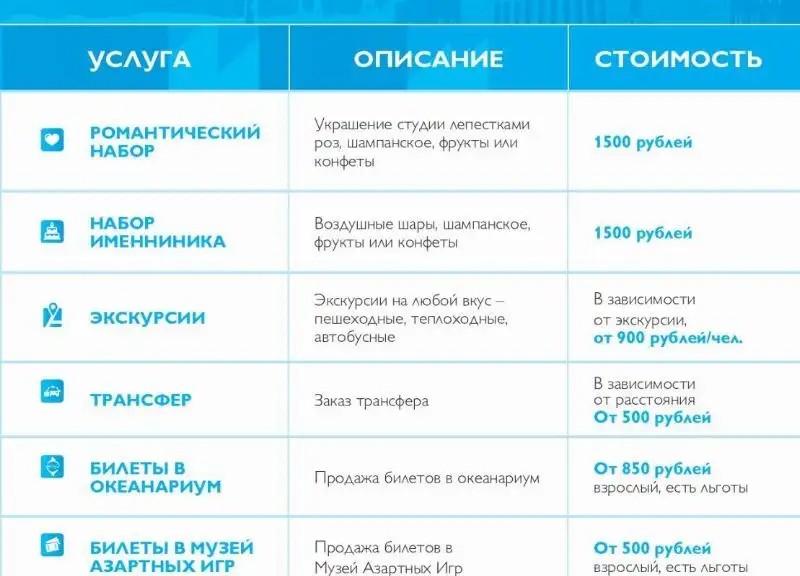 | УСЛУГА | ОПИСАНИЕ | СТОИМОСТЬ |
|---|---|---|
| РОМАНТИЧЕСКИЙ НАБОР | Украшение студии лепестками роз, шампанское, фрукты или конфеты | 1500 рублей |
| НАБОР ИМЕННИНИКА | Воздушные шары, шампанское, фрукты или конфеты | 1500 рублей |
| ЭКСКУРСИИ | Экскурсии на любой вкус – пешеходные, теплоходные, автобусные | В зависимости от экскурсии, от 900 рублей/чел. |
| ТРАНСФЕР | Заказ трансфера | В зависимости от расстояния От 500 рублей |
| БИЛЕТЫ В ОКЕАНАРИУМ | Продажа билетов в океанариум | От 850 рублей взрослый, есть льготы |
| БИЛЕТЫ В МУЗЕЙ АЗАРТНЫХ ИГР | Продажа билетов в Музей Азартных Игр | От 500 рублей взрослый, есть льготы |